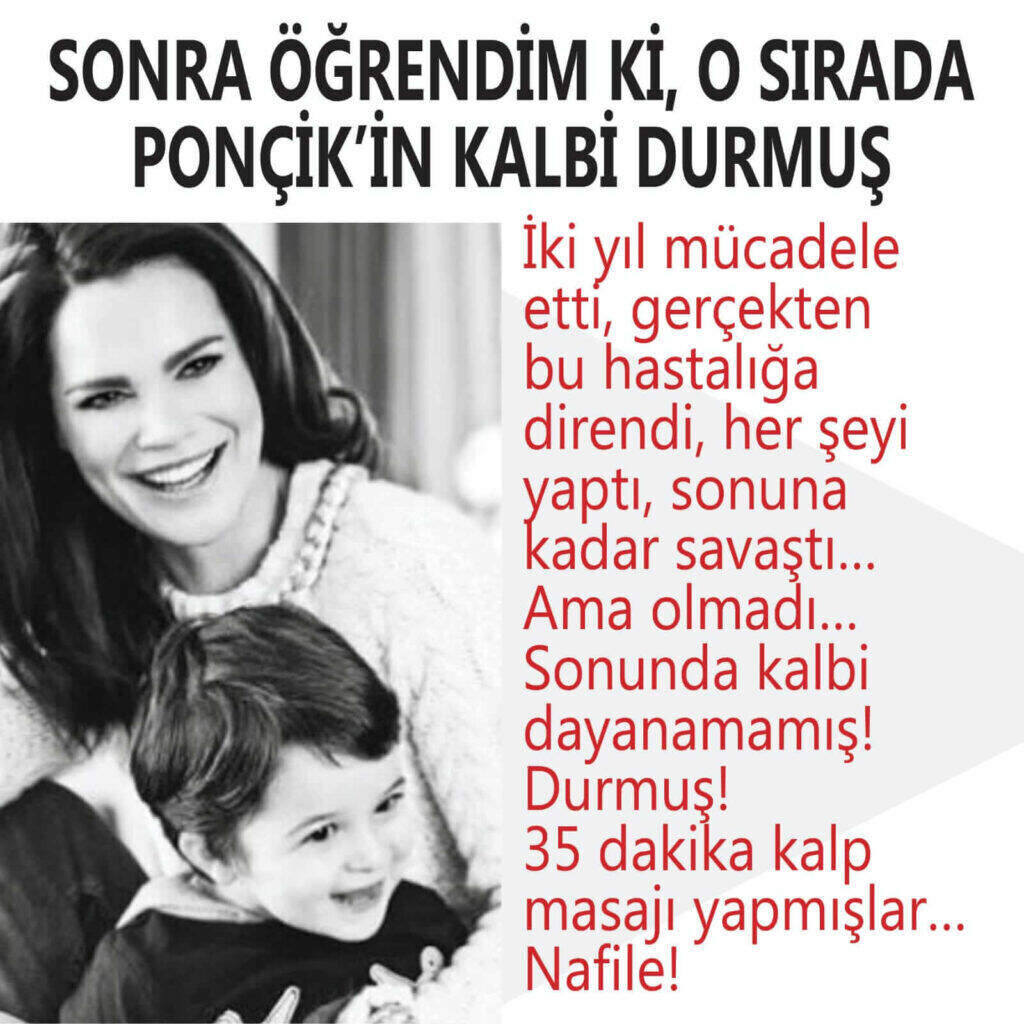 SONRA ÖĞRENDİM Kİ, O SIRADA PONÇİK'İN KALBİ DURMUŞ

İki yıl mücadele etti, gerçekten bu hastalığa direndi, her şeyi yaptı, sonuna kadar savaştı... Ama olmadı... Sonunda kalbi dayanamamış! Durmuş! 35 dakika kalp masajı yapmışlar... Nafile!